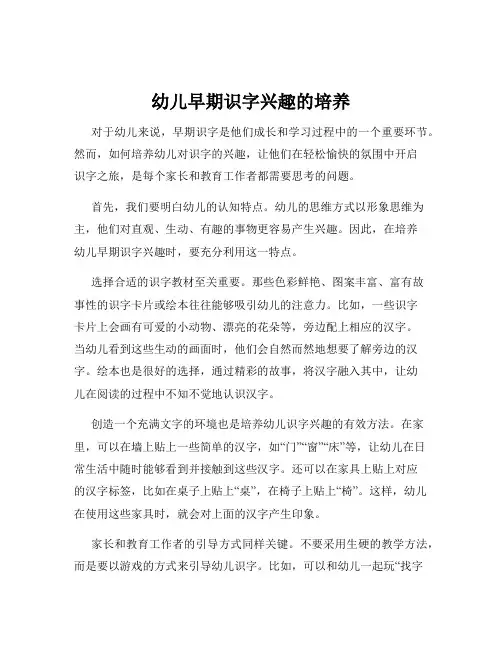 幼儿早期识字兴趣的培养

对于幼儿来说，早期识字是他们成长和学习过程中的一个重要环节。然而，如何培养幼儿对识字的兴趣，让他们在轻松愉快的氛围中开启识字之旅，是每个家长和教育工作者都需要思考的问题。

首先，我们要明白幼儿的认知特点。幼儿的思维方式以形象思维为主，他们对直观、生动、有趣的事物更容易产生兴趣。因此，在培养幼儿早期识字兴趣时，要充分利用这一特点。

选择合适的识字教材至关重要。那些色彩鲜艳、图案丰富、富有故事性的识字卡片或绘本往往能够吸引幼儿的注意力。比如，一些识字卡片上会画有可爱的小动物、漂亮的花朵等，旁边配上相应的汉字。当幼儿看到这些生动的画面时，他们会自然而然地想要了解旁边的汉字。绘本也是很好的选择，通过精彩的故事，将汉字融入其中，让幼儿在阅读的过程中不知不觉地认识汉字。

创造一个充满文字的环境也是培养幼儿识字兴趣的有效方法。在家里，可以在墙上贴上一些简单的汉字，如“门”“窗”“床”等，让幼儿在日常生活中随时能够看到并接触到这些汉字。还可以在家具上贴上对应的汉字标签，比如在桌子上贴上“桌”，在椅子上贴上“椅”。这样，幼儿在使用这些家具时，就会对上面的汉字产生印象。

家长和教育工作者的引导方式同样关键。不要采用生硬的教学方法，而是要以游戏的方式来引导幼儿识字。比如，可以和幼儿一起玩“找字